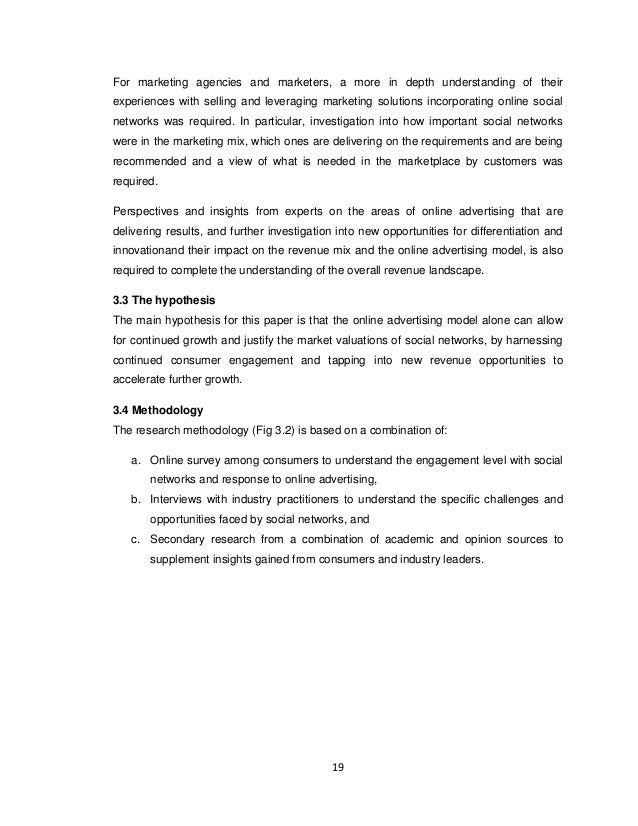 For marketing agencies and marketers, a more in depth understanding of their experiences with selling and leveraging marketing solutions incorporating online social networks was required. In particular, investigation into how important social networks were in the marketing mix, which ones are delivering on the requirements and are being recommended and a view of what is needed in the marketplace by customers was required.

Perspectives and insights from experts on the areas of online advertising that are delivering results, and further investigation into new opportunities for differentiation and innovationand their impact on the revenue mix and the online advertising model, is also required to complete the understanding of the overall revenue landscape.

3.3 The hypothesis
The main hypothesis for this paper is that the online advertising model alone can allow for continued growth and justify the market valuations of social networks, by harnessing continued consumer engagement and tapping into new revenue opportunities to accelerate further growth.

3.4 Methodology
The research methodology (Fig 3.2) is based on a combination of:

a. Online survey among consumers to understand the engagement level with social networks and response to online advertising,
b. Interviews with industry practitioners to understand the specific challenges and opportunities faced by social networks, and
c. Secondary research from a combination of academic and opinion sources to supplement insights gained from consumers and industry leaders.

19